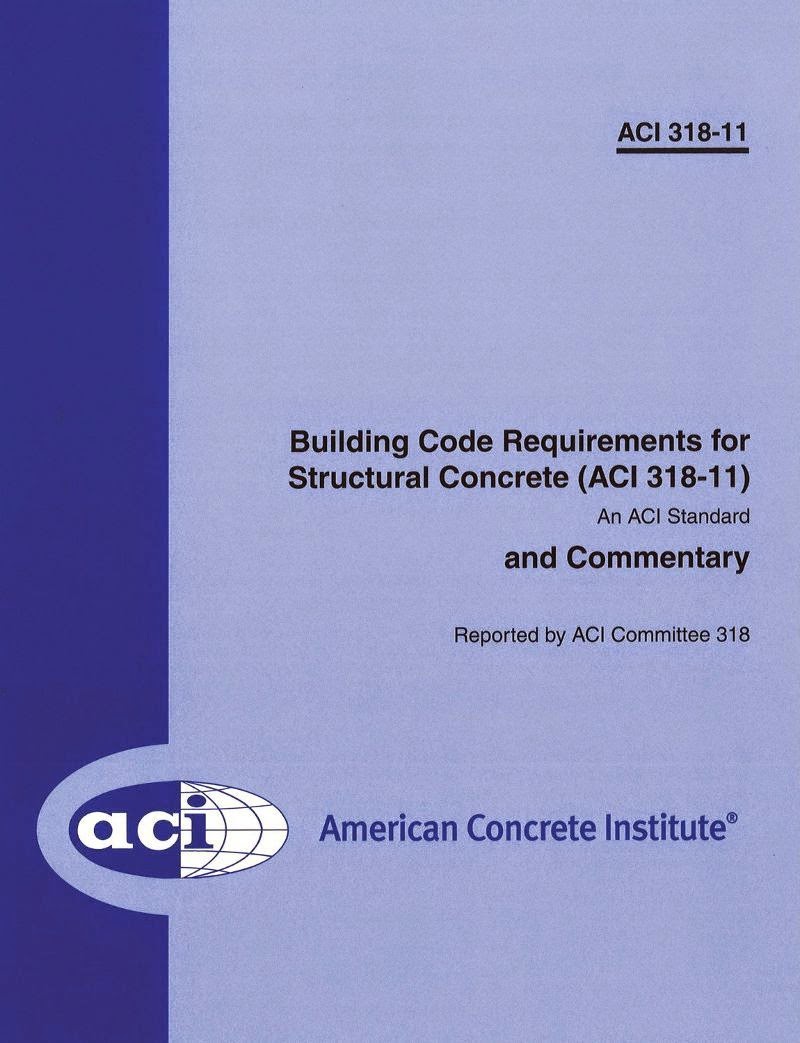 ACI 318-11

Building Code Requirements for Structural Concrete (ACI 318-11)

An ACI Standard

and Commentary

Reported by ACI Committee 318

aci

American Concrete Institute®